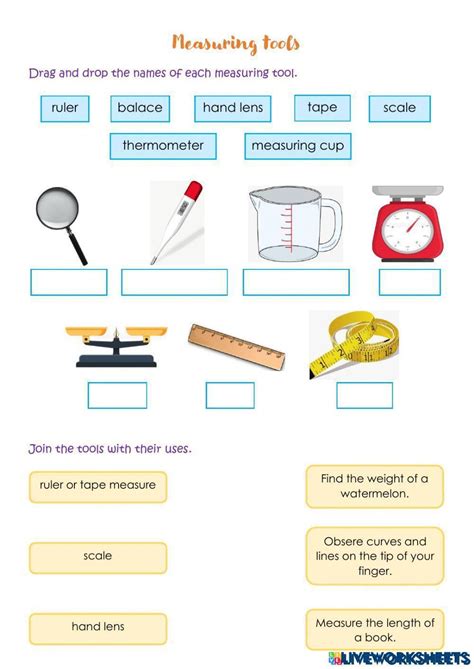 Measuring tools

Drag and drop the names of each measuring tool.

ruler
balace
hand lens
tape
scale
thermometer
measuring cup

Join the tools with their uses.

ruler or tape measure

scale

hand lens

Find the weight of a watermelon.

Obsere curves and lines on the tip of your finger.

Measure the length of a book.

LIVEWORKSHEETS